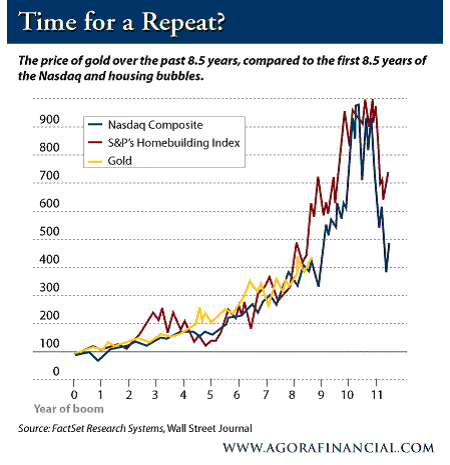 Time for a Repeat?

The price of gold over the past 8.5 years, compared to the first 8.5 years of the Nasdaq and housing bubbles.

Nasdaq Composite
S&P's Homebuilding Index
Gold

900
800
700
600
500
400
300
200
100
0

0 1 2 3 4 5 6 7 8 9 10 11

Year of boom

Source: FactSet Research Systems, Wall Street Journal

WWW.AGORAFINANCIAL.COM